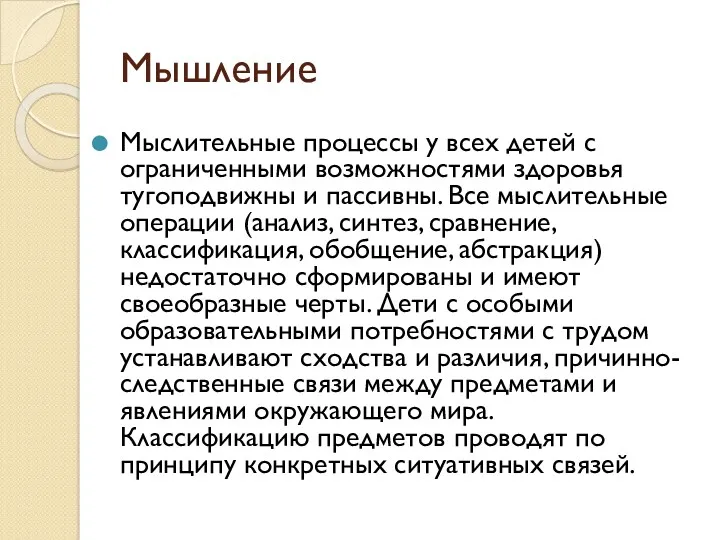 Мышление

Мыслительные процессы у всех детей с ограниченными возможностями здоровья тугоподвижны и пассивны. Все мыслительные операции (анализ, синтез, сравнение, классификация, обобщение, абстракция) недостаточно сформированы и имеют своеобразные черты. Дети с особыми образовательными потребностями с трудом устанавливают сходства и различия, причинно-следственные связи между предметами и явлениями окружающего мира. Классификацию предметов проводят по принципу конкретных ситуативных связей.